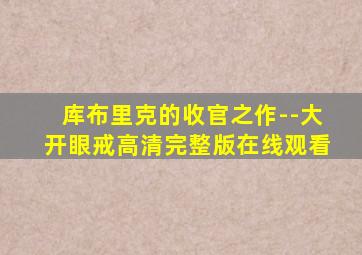 库布里克的收官之作--大开眼戒高清完整版在线观看